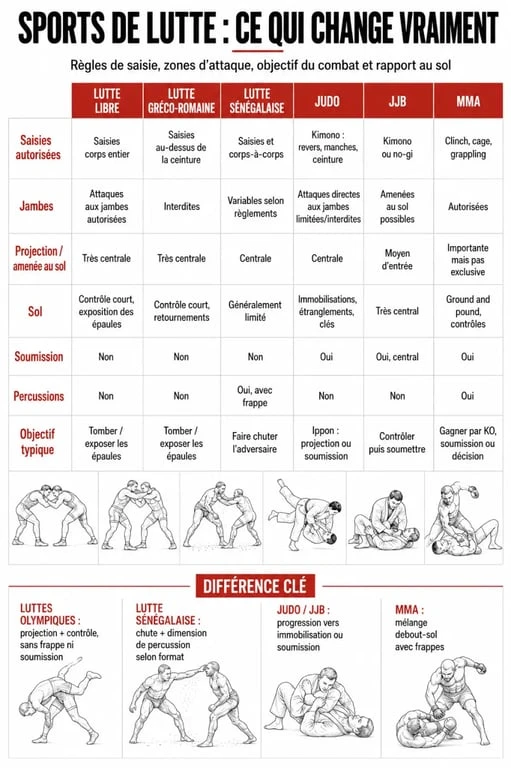 SPORTS DE LUTTE : CE QUI CHANGE VRAIMENT

Règles de saisie, zones d'attaque, objectif du combat et rapport au sol

| | LUTTE LIBRE | LUTTE GRÉCO-ROMAINE | LUTTE SÉNÉGALAISE | JUDO | JJB | MMA |
|---|---|---|---|---|---|---|
| Saisies autorisées | Saisies corps entier | Saisies au-dessus de la ceinture | Saisies et corps-à-corps | Kimono : revers, manches, ceinture | Kimono ou no-gi | Clinch, cage, grappling |
| Jambes | Attaques aux jambes autorisées | Interdites | Variables selon règlements | Attaques directes aux jambes limitées/interdites | Amenées au sol possibles | Autorisées |
| Projection / amenée au sol | Très centrale | Très centrale | Centrale | Centrale | Moyen d'entrée | Importante mais pas exclusive |
| Sol | Contrôle court, exposition des épaules | Contrôle court, retournements | Généralement limité | Immobilisations, étranglements, clés | Très central | Ground and pound, contrôles |
| Soumission | Non | Non | Non | Oui | Oui, central | Oui |
| Percussions | Non | Non | Oui, avec frappe | Non | Non | Oui |
| Objectif typique | Tomber / exposer les épaules | Tomber / exposer les épaules | Faire chuter l'adversaire | Ippon : projection ou soumission | Contrôler puis soumettre | Gagner par KO, soumission ou décision |

DIFFÉRENCE CLÉ

LUTTES OLYMPIQUES : projection + contrôle, sans frappe ni soumission

LUTTE SÉNÉGALAISE : chute + dimension de percussion selon format

JUDO / JJB : progression vers immobilisation ou soumission

MMA : mélange debout-sol avec frappes